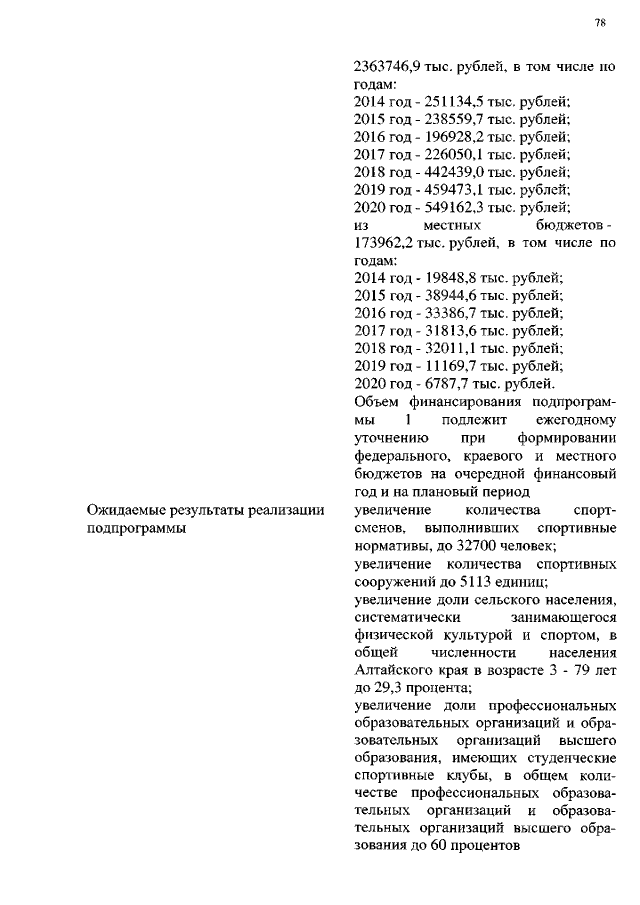 78

2363746,9 тыс. рублей, в том числе по годам:
2014 год - 251134,5 тыс. рублей;
2015 год - 238559,7 тыс. рублей;
2016 год - 196928,2 тыс. рублей;
2017 год - 226050,1 тыс. рублей;
2018 год - 442439,0 тыс. рублей;
2019 год - 459473,1 тыс. рублей;
2020 год - 549162,3 тыс. рублей;
из местных бюджетов - 173962,2 тыс. рублей, в том числе по годам:
2014 год - 19848,8 тыс. рублей;
2015 год - 38944,6 тыс. рублей;
2016 год - 33386,7 тыс. рублей;
2017 год - 31813,6 тыс. рублей;
2018 год - 32011,1 тыс. рублей;
2019 год - 11169,7 тыс. рублей;
2020 год - 6787,7 тыс. рублей.
Объем финансирования подпрограммы 1 подлежит ежегодному уточнению при формировании федерального, краевого и местного бюджетов на очередной финансовый год и на плановый период

Ожидаемые результаты реализации подпрограммы

увеличение количества спортсменов, выполнивших спортивные нормативы, до 32700 человек;
увеличение количества спортивных сооружений до 5113 единиц;
увеличение доли сельского населения, систематически занимающегося физической культурой и спортом, в общей численности населения Алтайского края в возрасте 3 - 79 лет до 29,3 процента;
увеличение доли профессиональных образовательных организаций и образовательных организаций высшего образования, имеющих студенческие спортивные клубы, в общем количестве профессиональных образовательных организаций и образовательных организаций высшего образования до 60 процентов